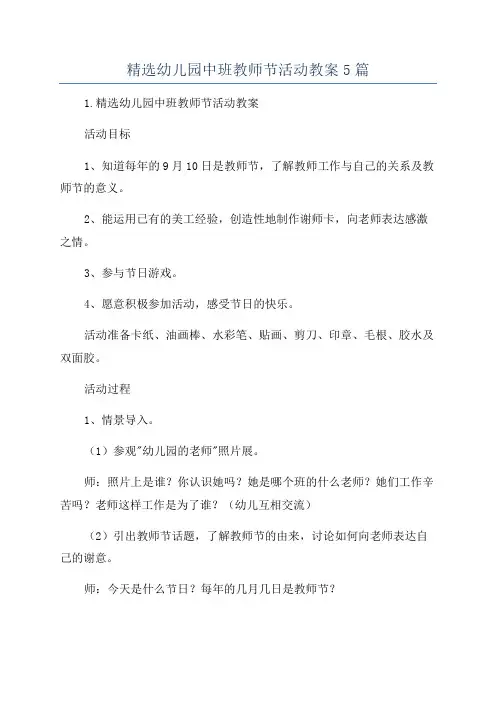 精选幼儿园中班教师节活动教案 5 篇

1.精选幼儿园中班教师节活动教案

活动目标

1、知道每年的 9 月 10 日是教师节，了解教师工作与自己的关系及教师节的意义。

2、能运用已有的美工经验，创造性地制作谢师卡，向老师表达感激之情。

3、参与节日游戏。

4、愿意积极参加活动，感受节日的快乐。

活动准备卡纸、油画棒、水彩笔、贴画、剪刀、印章、毛根、胶水及双面胶。

活动过程

1、情景导入。

（1）参观"幼儿园的老师"照片展。

师：照片上是谁？你认识她吗？她是哪个班的什么老师？她们工作辛苦吗？老师这样工作是为了谁？（幼儿互相交流）

（2）引出教师节话题，了解教师节的由来，讨论如何向老师表达自己的谢意。

师：今天是什么节日？每年的几月几日是教师节？